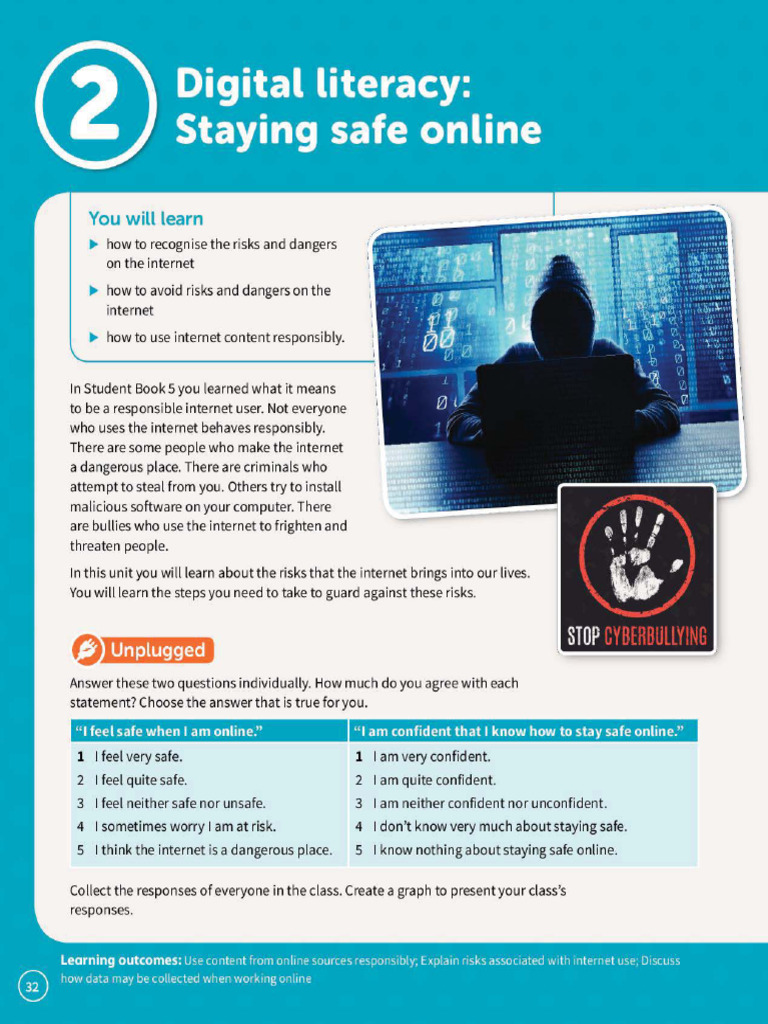 2 Digital literacy: Staying safe online

You will learn
▶ how to recognise the risks and dangers on the internet
▶ how to avoid risks and dangers on the internet
▶ how to use internet content responsibly.

In Student Book 5 you learned what it means to be a responsible internet user. Not everyone who uses the internet behaves responsibly. There are some people who make the internet a dangerous place. There are criminals who attempt to steal from you. Others try to install malicious software on your computer. There are bullies who use the internet to frighten and threaten people.

In this unit you will learn about the risks that the internet brings into our lives. You will learn the steps you need to take to guard against these risks.

STOP CYBERBULLYING

Unplugged

Answer these two questions individually. How much do you agree with each statement? Choose the answer that is true for you.

| "I feel safe when I am online." | "I am confident that I know how to stay safe online." |
|---|---|
| 1 I feel very safe. | 1 I am very confident. |
| 2 I feel quite safe. | 2 I am quite confident. |
| 3 I feel neither safe nor unsafe. | 3 I am neither confident nor unconfident. |
| 4 I sometimes worry I am at risk. | 4 I don't know very much about staying safe. |
| 5 I think the internet is a dangerous place. | 5 I know nothing about staying safe online. |

Collect the responses of everyone in the class. Create a graph to present your class's responses.

Learning outcomes: Use content from online sources responsibly; Explain risks associated with internet use; Discuss how data may be collected when working online

32